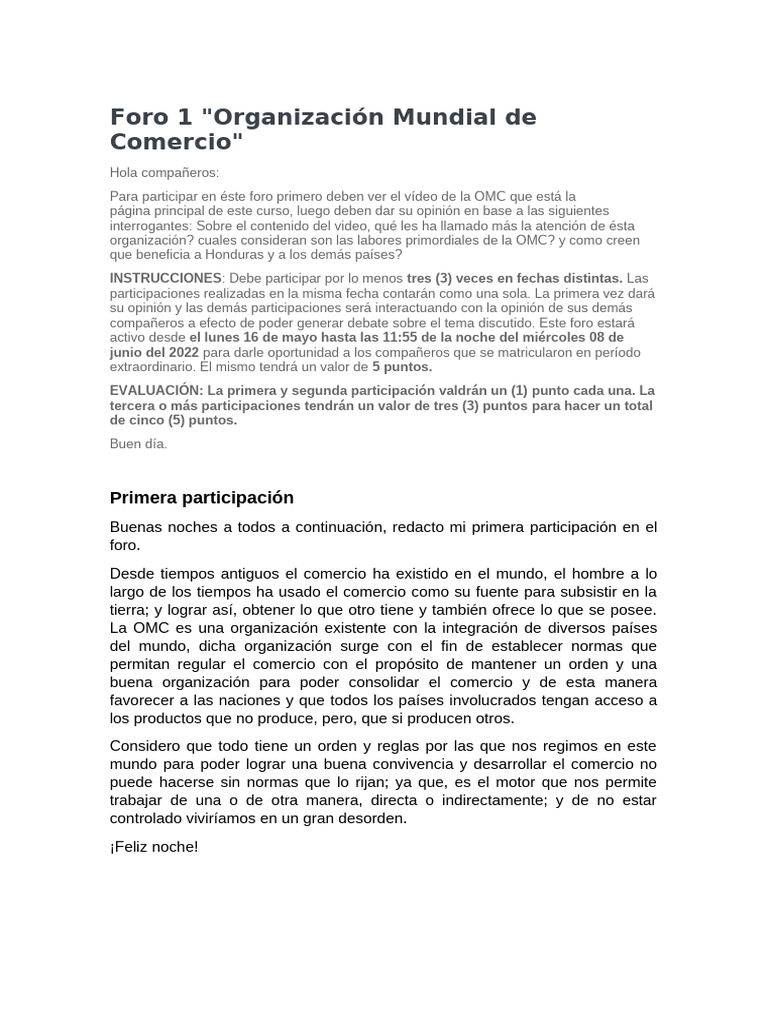 Foro 1 "Organización Mundial de Comercio"

Hola compañeros:

Para participar en éste foro primero deben ver el vídeo de la OMC que está la página principal de este curso, luego deben dar su opinión en base a las siguientes interrogantes: Sobre el contenido del video, qué les ha llamado más la atención de ésta organización? cuales consideran son las labores primordiales de la OMC? y como creen que beneficia a Honduras y a los demás países?

INSTRUCCIONES: Debe participar por lo menos tres (3) veces en fechas distintas. Las participaciones realizadas en la misma fecha contarán como una sola. La primera vez dará su opinión y las demás participaciones será interactuando con la opinión de sus demás compañeros a efecto de poder generar debate sobre el tema discutido. Este foro estará activo desde el lunes 16 de mayo hasta las 11:55 de la noche del miércoles 08 de junio del 2022 para darle oportunidad a los compañeros que se matricularon en período extraordinario. El mismo tendrá un valor de 5 puntos.

EVALUACIÓN: La primera y segunda participación valdrán un (1) punto cada una. La tercera o más participaciones tendrán un valor de tres (3) puntos para hacer un total de cinco (5) puntos.

Buen día.

Primera participación

Buenas noches a todos a continuación, redacto mi primera participación en el foro.

Desde tiempos antiguos el comercio ha existido en el mundo, el hombre a lo largo de los tiempos ha usado el comercio como su fuente para subsistir en la tierra; y lograr así, obtener lo que otro tiene y también ofrece lo que se posee. La OMC es una organización existente con la integración de diversos países del mundo, dicha organización surge con el fin de establecer normas que permitan regular el comercio con el propósito de mantener un orden y una buena organización para poder consolidar el comercio y de esta manera favorecer a las naciones y que todos los países involucrados tengan acceso a los productos que no produce, pero, que si producen otros.

Considero que todo tiene un orden y reglas por las que nos regimos en este mundo para poder lograr una buena convivencia y desarrollar el comercio no puede hacerse sin normas que lo rijan; ya que, es el motor que nos permite trabajar de una o de otra manera, directa o indirectamente; y de no estar controlado viviríamos en un gran desorden.

¡Feliz noche!